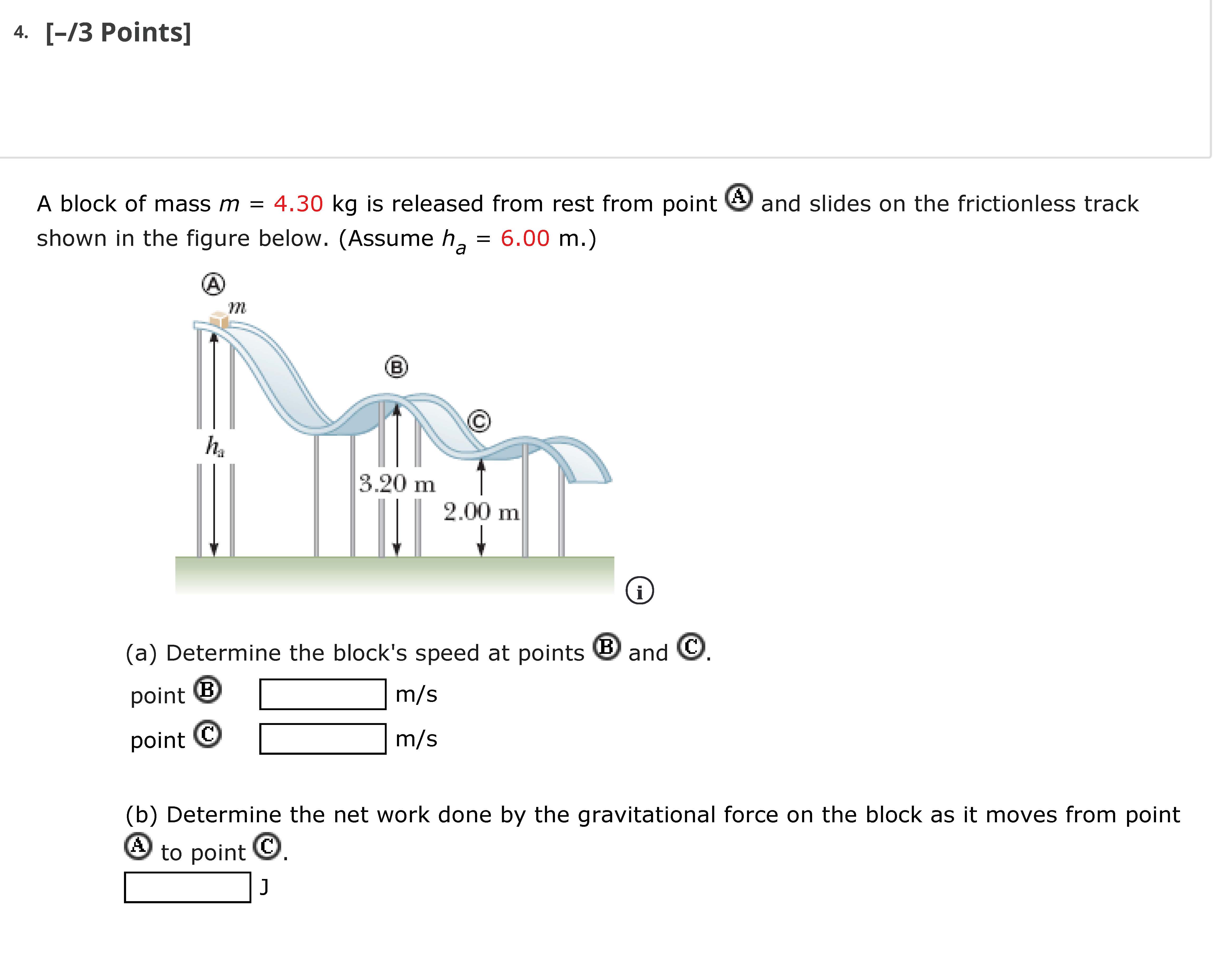 4. [–/3 Points]

A block of mass $m$ = 4.30 kg is released from rest from point Ⓐ and slides on the frictionless track shown in the figure below. (Assume $h_a$ = 6.00 m.)

Ⓐ
$m$
Ⓑ
Ⓒ
$h_a$
3.20 m
2.00 m
ⓘ

(a) Determine the block's speed at points Ⓑ and Ⓒ.

point Ⓑ m/s

point Ⓒ m/s

(b) Determine the net work done by the gravitational force on the block as it moves from point Ⓐ to point Ⓒ.

J